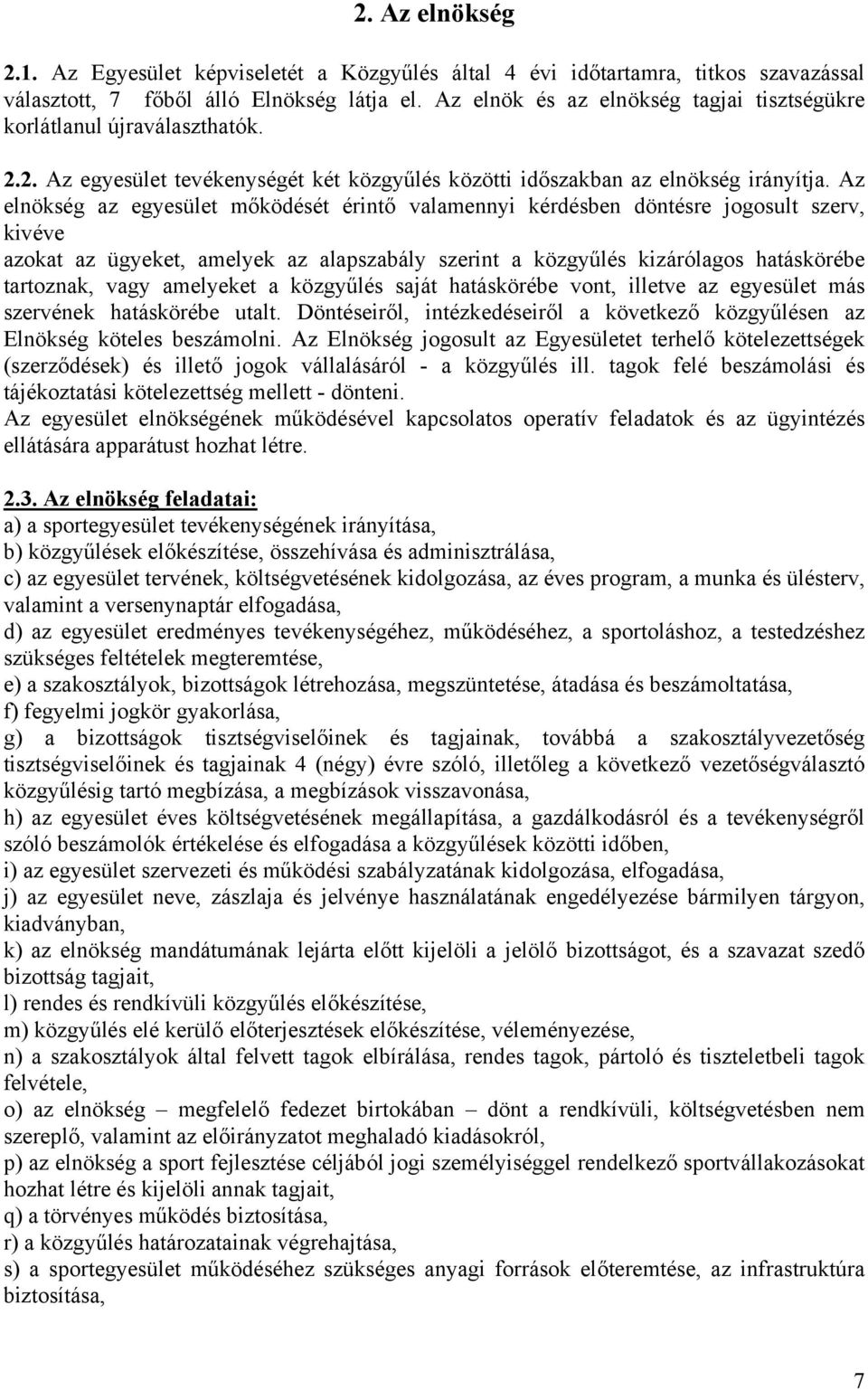 2. Az elnökség

2.1. Az Egyesület képviseletét a Közgyűlés által 4 évi időtartamra, titkos szavazással választott, 7 főből álló Elnökség látja el. Az elnök és az elnökség tagjai tisztségükre korlátlanul újraválaszthatók.

2.2. Az egyesület tevékenységét két közgyűlés közötti időszakban az elnökség irányítja. Az elnökség az egyesület mőködését érintő valamennyi kérdésben döntésre jogosult szerv, kivéve
azokat az ügyeket, amelyek az alapszabály szerint a közgyűlés kizárólagos hatáskörébe tartoznak, vagy amelyeket a közgyűlés saját hatáskörébe vont, illetve az egyesület más szervének hatáskörébe utalt. Döntéseiről, intézkedéseiről a következő közgyűlésen az Elnökség köteles beszámolni. Az Elnökség jogosult az Egyesületet terhelő kötelezettségek (szerződések) és illető jogok vállalásáról - a közgyűlés ill. tagok felé beszámolási és tájékoztatási kötelezettség mellett - dönteni.
Az egyesület elnökségének működésével kapcsolatos operatív feladatok és az ügyintézés ellátására apparátust hozhat létre.

2.3. Az elnökség feladatai:
a) a sportegyesület tevékenységének irányítása,
b) közgyűlések előkészítése, összehívása és adminisztrálása,
c) az egyesület tervének, költségvetésének kidolgozása, az éves program, a munka és ülésterv, valamint a versenynaptár elfogadása,
d) az egyesület eredményes tevékenységéhez, működéséhez, a sportoláshoz, a testedzéshez szükséges feltételek megteremtése,
e) a szakosztályok, bizottságok létrehozása, megszüntetése, átadása és beszámoltatása,
f) fegyelmi jogkör gyakorlása,
g) a bizottságok tisztségviselőinek és tagjainak, továbbá a szakosztályvezetőség tisztségviselőinek és tagjainak 4 (négy) évre szóló, illetőleg a következő vezetőségválasztó közgyűlésig tartó megbízása, a megbízások visszavonása,
h) az egyesület éves költségvetésének megállapítása, a gazdálkodásról és a tevékenységről szóló beszámolók értékelése és elfogadása a közgyűlések közötti időben,
i) az egyesület szervezeti és működési szabályzatának kidolgozása, elfogadása,
j) az egyesület neve, zászlaja és jelvénye használatának engedélyezése bármilyen tárgyon, kiadványban,
k) az elnökség mandátumának lejárta előtt kijelöli a jelölő bizottságot, és a szavazat szedő bizottság tagjait,
l) rendes és rendkívüli közgyűlés előkészítése,
m) közgyűlés elé kerülő előterjesztések előkészítése, véleményezése,
n) a szakosztályok által felvett tagok elbírálása, rendes tagok, pártoló és tiszteletbeli tagok felvétele,
o) az elnökség – megfelelő fedezet birtokában – dönt a rendkívüli, költségvetésben nem szereplő, valamint az előirányzatot meghaladó kiadásokról,
p) az elnökség a sport fejlesztése céljából jogi személyiséggel rendelkező sportvállakozásokat hozhat létre és kijelöli annak tagjait,
q) a törvényes működés biztosítása,
r) a közgyűlés határozatainak végrehajtása,
s) a sportegyesület működéséhez szükséges anyagi források előteremtése, az infrastruktúra biztosítása,

7